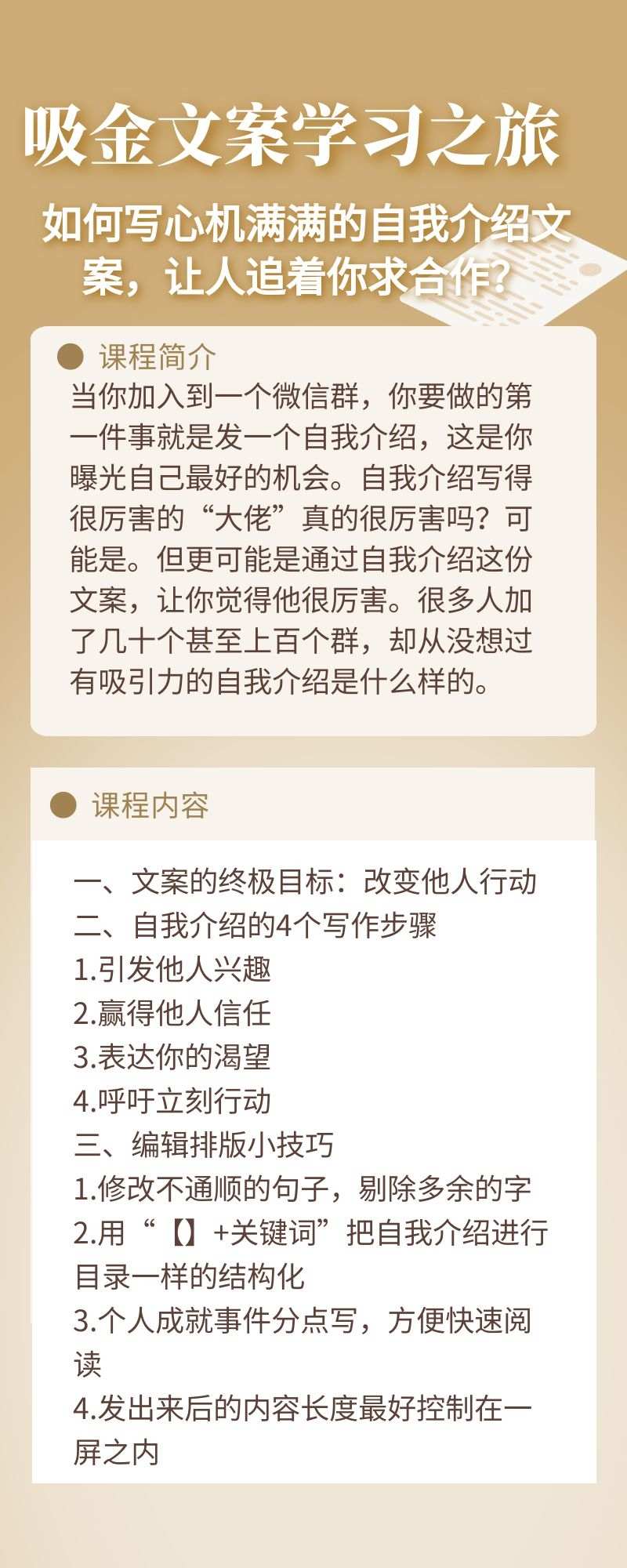 吸金文案学习之旅

如何写心机满满的自我介绍文案，让人追着你求合作？

课程简介

当你加入到一个微信群，你要做的第一件事就是发一个自我介绍，这是你曝光自己最好的机会。自我介绍写得很厉害的“大佬”真的很厉害吗？可能是。但更可能是通过自我介绍这份文案，让你觉得他很厉害。很多人加了几十个甚至上百个群，却从没想过有吸引力的自我介绍是什么样的。

课程内容

一、文案的终极目标：改变他人行动
二、自我介绍的4个写作步骤
1.引发他人兴趣
2.赢得他人信任
3.表达你的渴望
4.呼吁立刻行动
三、编辑排版小技巧
1.修改不通顺的句子，剔除多余的字
2.用“【】+关键词”把自我介绍进行目录一样的结构化
3.个人成就事件分点写，方便快速阅读
4.发出来后的内容长度最好控制在一屏之内